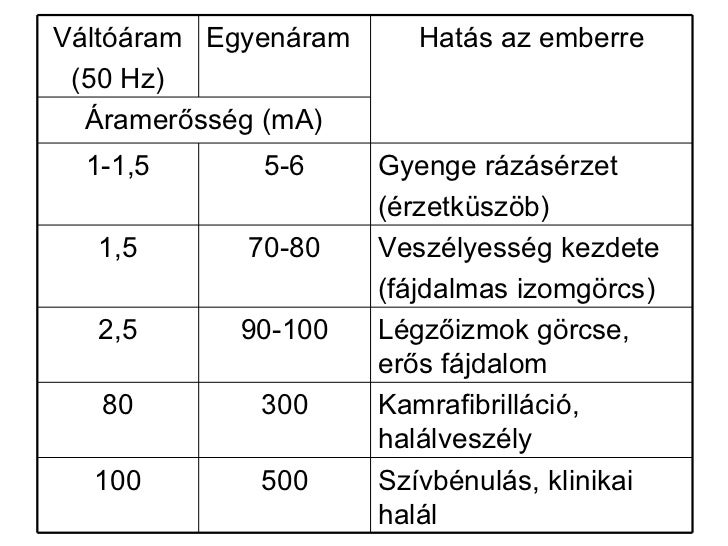 | Váltóáram (50 Hz) | Egyenáram | Hatás az emberre |
|---|---|---|
| Áramerősség (mA) | | |
| 1-1,5 | 5-6 | Gyenge rázásérzet (érzetküszöb) |
| 1,5 | 70-80 | Veszélyesség kezdete (fájdalmas izomgörcs) |
| 2,5 | 90-100 | Légzőizmok görcse, erős fájdalom |
| 80 | 300 | Kamrafibrilláció, halálveszély |
| 100 | 500 | Szívbénulás, klinikai halál |